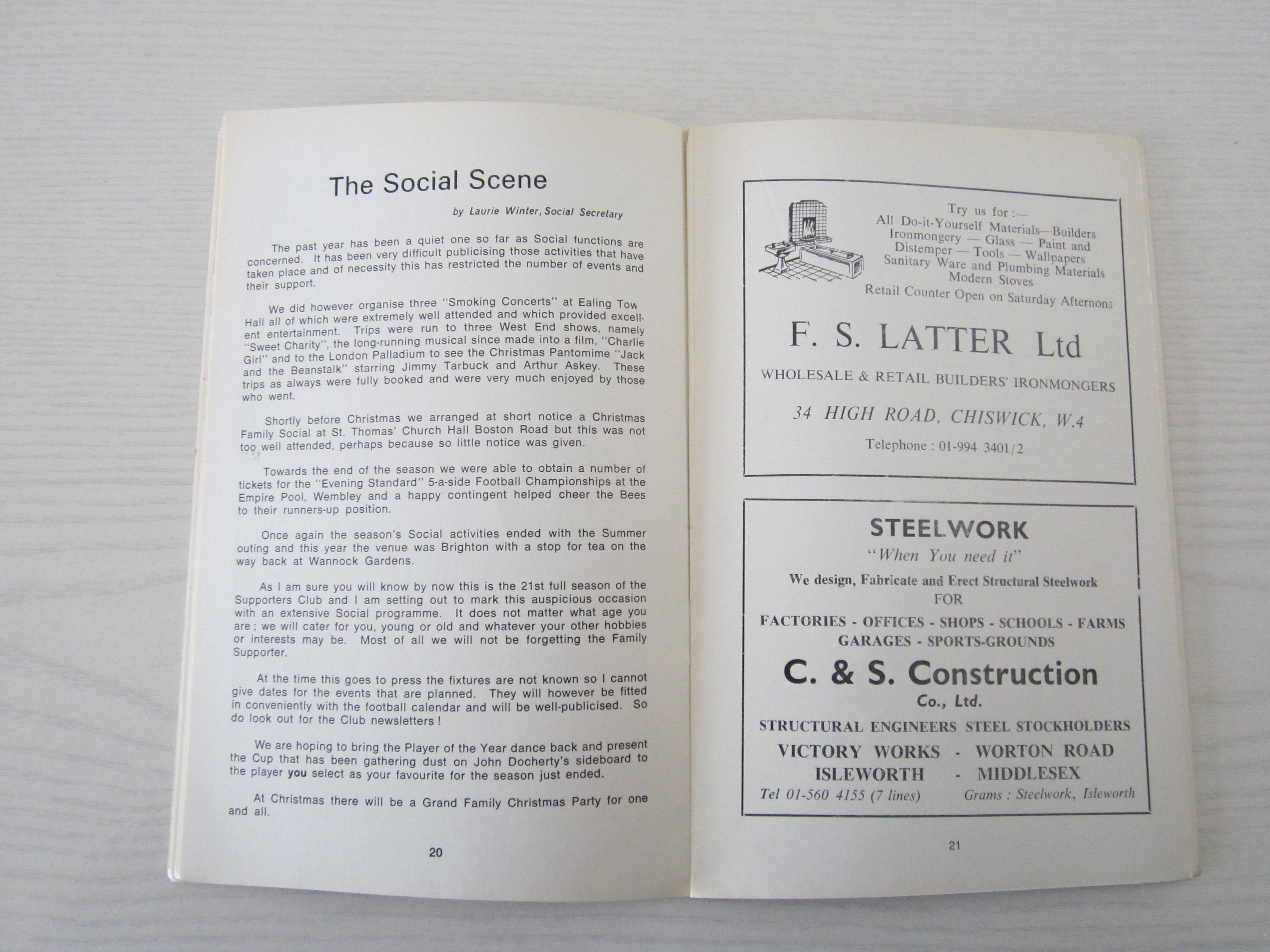 The Social Scene

by Laurie Winter, Social Secretary

The past year has been a quiet one so far as Social functions are concerned. It has been very difficult publicising those activities that have taken place and of necessity this has restricted the number of events and their support.

We did however organise three "Smoking Concerts" at Ealing Tow Hall all of which were extremely well attended and which provided excellent entertainment. Trips were run to three West End shows, namely "Sweet Charity", the long-running musical since made into a film, "Charlie Girl" and to the London Palladium to see the Christmas Pantomime "Jack and the Beanstalk" starring Jimmy Tarbuck and Arthur Askey. These trips as always were fully booked and were very much enjoyed by those who went.

Shortly before Christmas we arranged at short notice a Christmas Family Social at St. Thomas' Church Hall Boston Road but this was not too well attended, perhaps because so little notice was given.

Towards the end of the season we were able to obtain a number of tickets for the "Evening Standard" 5-a-side Football Championships at the Empire Pool, Wembley and a happy contingent helped cheer the Bees to their runners-up position.

Once again the season's Social activities ended with the Summer outing and this year the venue was Brighton with a stop for tea on the way back at Wannock Gardens.

As I am sure you will know by now this is the 21st full season of the Supporters Club and I am setting out to mark this auspicious occasion with an extensive Social programme. It does not matter what age you are; we will cater for you, young or old and whatever your other hobbies or interests may be. Most of all we will not be forgetting the Family Supporter.

At the time this goes to press the fixtures are not known so I cannot give dates for the events that are planned. They will however be fitted in conveniently with the football calendar and will be well-publicised. So do look out for the Club newsletters!

We are hoping to bring the Player of the Year dance back and present the Cup that has been gathering dust on John Docherty's sideboard to the player you select as your favourite for the season just ended.

At Christmas there will be a Grand Family Christmas Party for one and all.

20

Try us for :—
All Do-it-Yourself Materials—Builders Ironmongery — Glass — Paint and Distemper — Tools — Wallpapers Sanitary Ware and Plumbing Materials Modern Stoves
Retail Counter Open on Saturday Afternons

F. S. LATTER Ltd

WHOLESALE & RETAIL BUILDERS' IRONMONGERS

34 HIGH ROAD, CHISWICK, W.4

Telephone : 01-994 3401/2

STEELWORK
"When You need it"
We design, Fabricate and Erect Structural Steelwork
FOR
FACTORIES - OFFICES - SHOPS - SCHOOLS - FARMS
GARAGES - SPORTS-GROUNDS

C. & S. Construction
Co., Ltd.

STRUCTURAL ENGINEERS STEEL STOCKHOLDERS
VICTORY WORKS - WORTON ROAD
ISLEWORTH - MIDDLESEX
Tel 01-560 4155 (7 lines) Grams : Steelwork, Isleworth

21